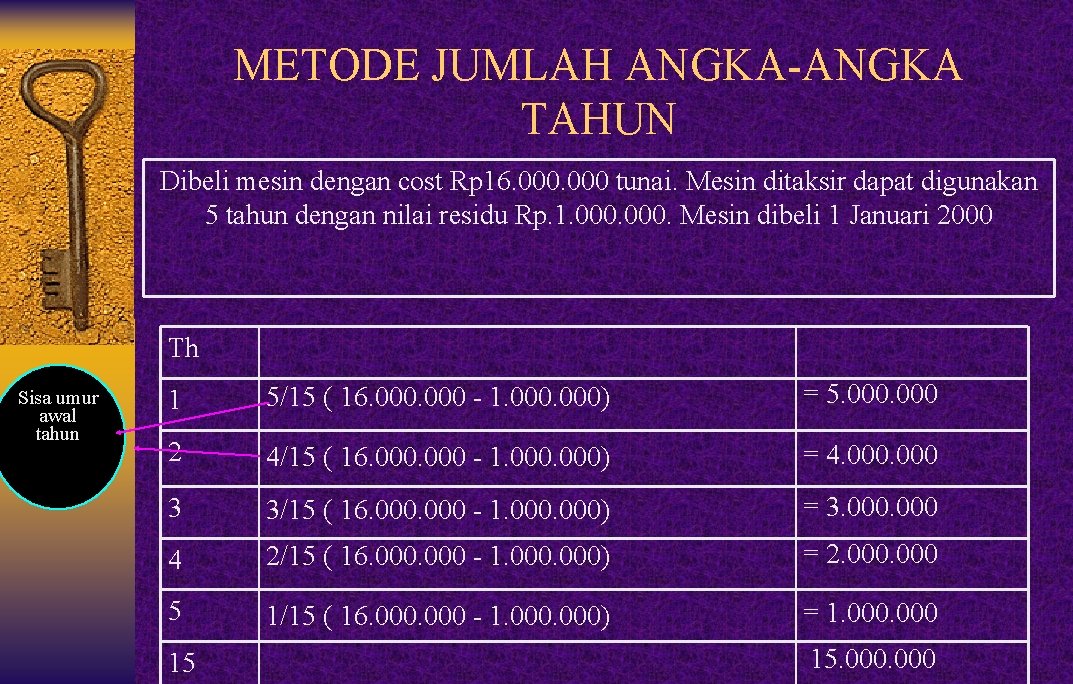 METODE JUMLAH ANGKA-ANGKA TAHUN

Dibeli mesin dengan cost Rp16.000.000 tunai. Mesin ditaksir dapat digunakan 5 tahun dengan nilai residu Rp.1.000.000. Mesin dibeli 1 Januari 2000

Sisa umur awal tahun

| Th | | |
|---|---|---|
| 1 | 5/15 ( 16.000.000 - 1.000.000) | = 5.000.000 |
| 2 | 4/15 ( 16.000.000 - 1.000.000) | = 4.000.000 |
| 3 | 3/15 ( 16.000.000 - 1.000.000) | = 3.000.000 |
| 4 | 2/15 ( 16.000.000 - 1.000.000) | = 2.000.000 |
| 5 | 1/15 ( 16.000.000 - 1.000.000) | = 1.000.000 |
| 15 | | 15.000.000 |